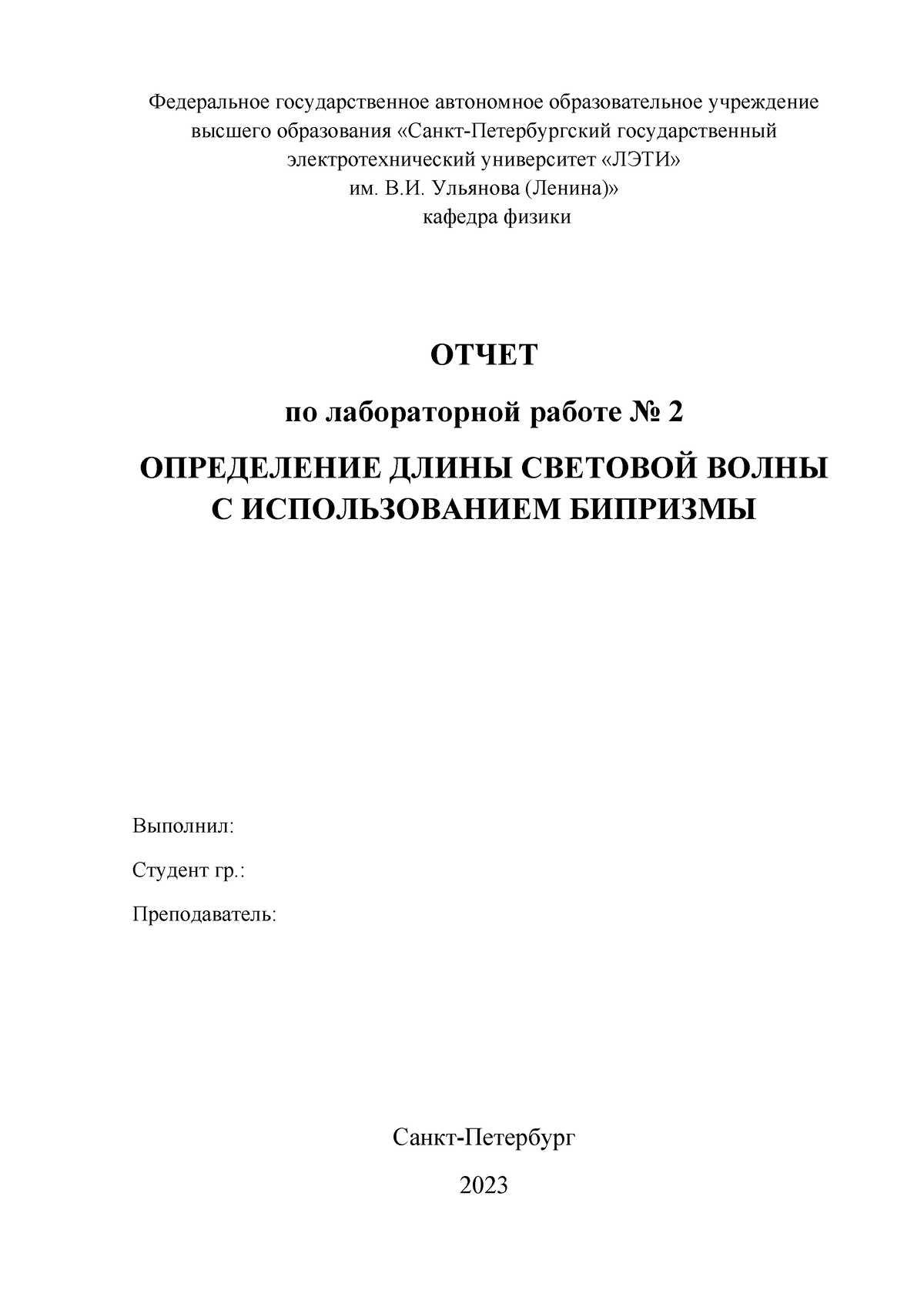 Федеральное государственное автономное образовательное учреждение высшего образования «Санкт-Петербургский государственный электротехнический университет «ЛЭТИ» им. В.И. Ульянова (Ленина)»
кафедра физики

ОТЧЕТ

по лабораторной работе № 2

ОПРЕДЕЛЕНИЕ ДЛИНЫ СВЕТОВОЙ ВОЛНЫ С ИСПОЛЬЗОВАНИЕМ БИПРИЗМЫ

Выполнил:

Студент гр.:

Преподаватель:

Санкт-Петербург

2023